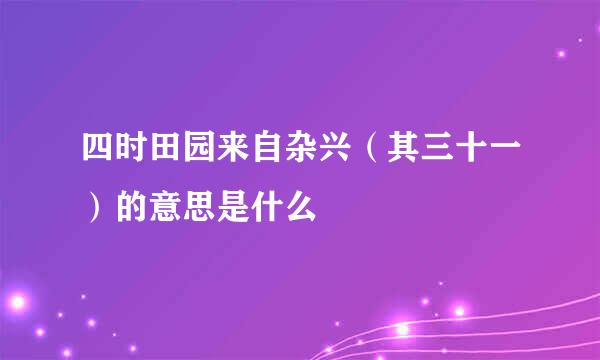 四时田园来自杂兴（其三十一）的意思是什么